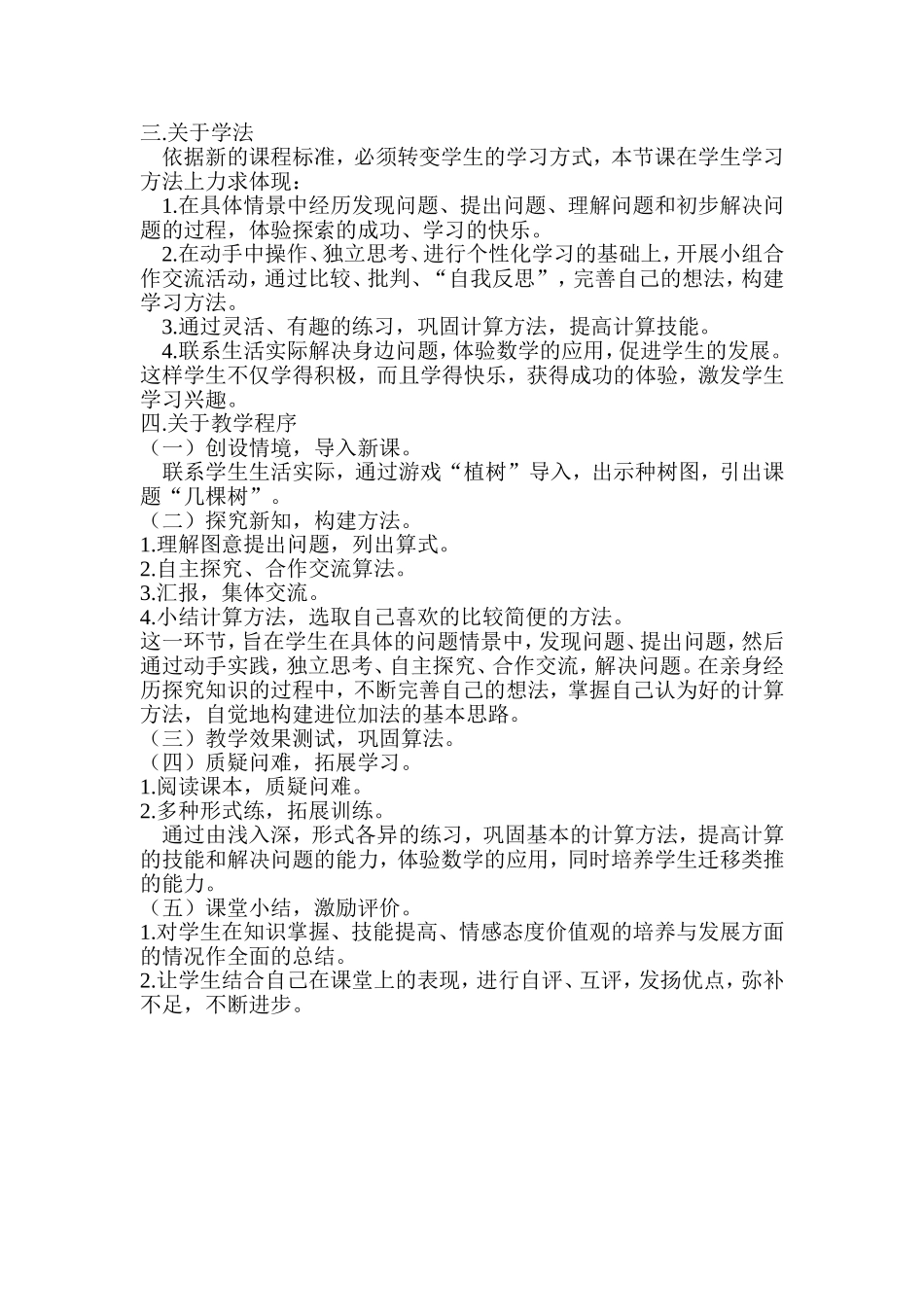 三.关于学法

依据新的课程标准，必须转变学生的学习方式，本节课在学生学习方法上力求体现：

1.在具体情景中经历发现问题、提出问题、理解问题和初步解决问题的过程，体验探索的成功、学习的快乐。

2.在动手中操作、独立思考、进行个性化学习的基础上，开展小组合作交流活动，通过比较、批判、“自我反思”，完善自己的想法，构建学习方法。

3.通过灵活、有趣的练习，巩固计算方法，提高计算技能。

4.联系生活实际解决身边问题，体验数学的应用，促进学生的发展。这样学生不仅学得积极，而且学得快乐，获得成功的体验，激发学生学习兴趣。

四.关于教学程序

（一）创设情境，导入新课。

联系学生生活实际，通过游戏“植树”导入，出示种树图，引出课题“几棵树”。

（二）探究新知，构建方法。

1.理解图意提出问题，列出算式。

2.自主探究、合作交流算法。

3.汇报，集体交流。

4.小结计算方法，选取自己喜欢的比较简便的方法。

这一环节，旨在学生在具体的问题情景中，发现问题、提出问题，然后通过动手实践，独立思考、自主探究、合作交流，解决问题。在亲身经历探究知识的过程中，不断完善自己的想法，掌握自己认为好的计算方法，自觉地构建进位加法的基本思路。

（三）教学效果测试，巩固算法。

（四）质疑问难，拓展学习。

1.阅读课本，质疑问难。

2.多种形式练，拓展训练。

通过由浅入深，形式各异的练习，巩固基本的计算方法，提高计算的技能和解决问题的能力，体验数学的应用，同时培养学生迁移类推的能力。

（五）课堂小结，激励评价。

1.对学生在知识掌握、技能提高、情感态度价值观的培养与发展方面的情况作全面的总结。

2.让学生结合自己在课堂上的表现，进行自评、互评，发扬优点，弥补不足，不断进步。